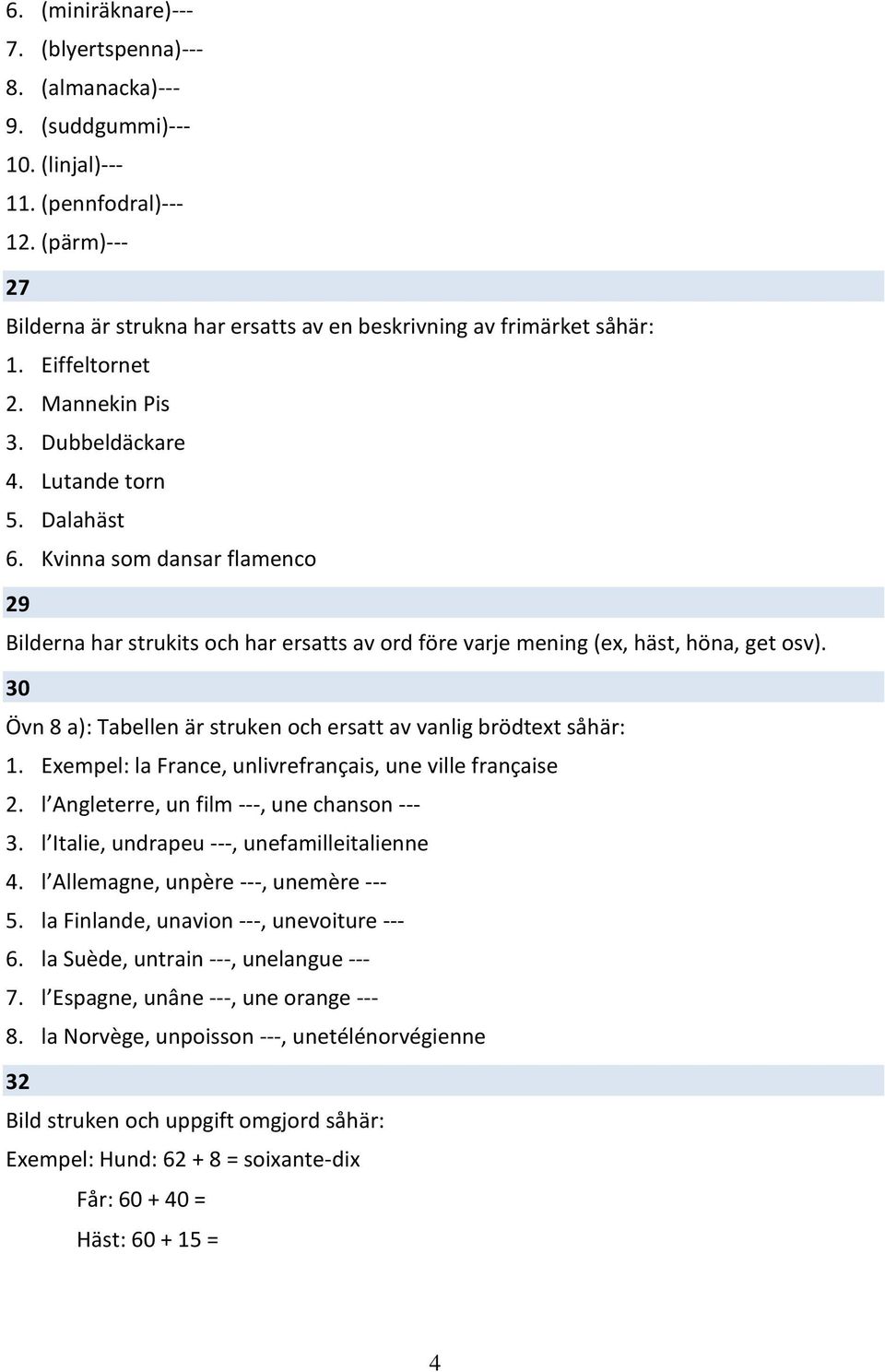 6. (miniräknare)---
7. (blyertspenna)---
8. (almanacka)---
9. (suddgummi)---
10. (linjal)---
11. (pennfodral)---
12. (pärm)---

27

Bilderna är strukna har ersatts av en beskrivning av frimärket såhär:
1. Eiffeltornet
2. Mannekin Pis
3. Dubbeldäckare
4. Lutande torn
5. Dalahäst
6. Kvinna som dansar flamenco

29

Bilderna har strukits och har ersatts av ord före varje mening (ex, häst, höna, get osv).

30

Övn 8 a): Tabellen är struken och ersatt av vanlig brödtext såhär:
1. Exempel: la France, unlivrefrançais, une ville française
2. l Angleterre, un film ---, une chanson ---
3. l Italie, undrapeu ---, unefamilleitalienne
4. l Allemagne, unpère ---, unemère ---
5. la Finlande, unavion ---, unevoiture ---
6. la Suède, untrain ---, unelangue ---
7. l Espagne, unâne ---, une orange ---
8. la Norvège, unpoisson ---, unetélénorvégienne

32

Bild struken och uppgift omgjord såhär:

Exempel: Hund: 62 + 8 = soixante-dix

Får: 60 + 40 =

Häst: 60 + 15 =

4